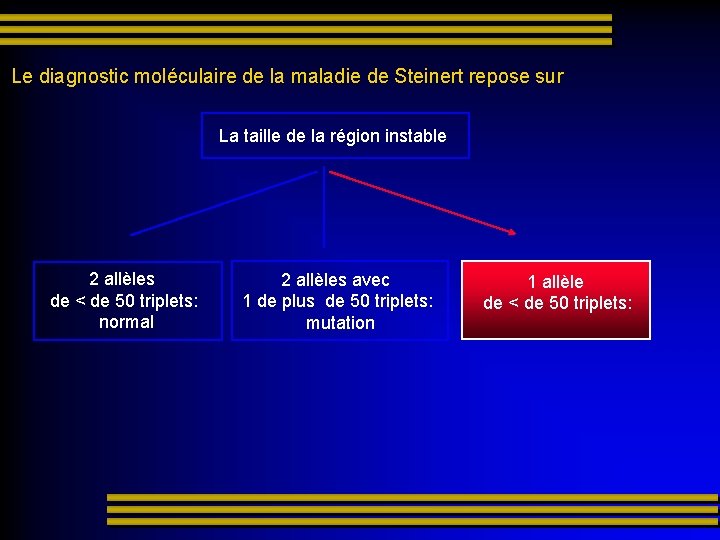 Le diagnostic moléculaire de la maladie de Steinert repose sur

La taille de la région instable

2 allèles
de < de 50 triplets:
normal

2 allèles avec
1 de plus de 50 triplets:
mutation

1 allèle
de < de 50 triplets: